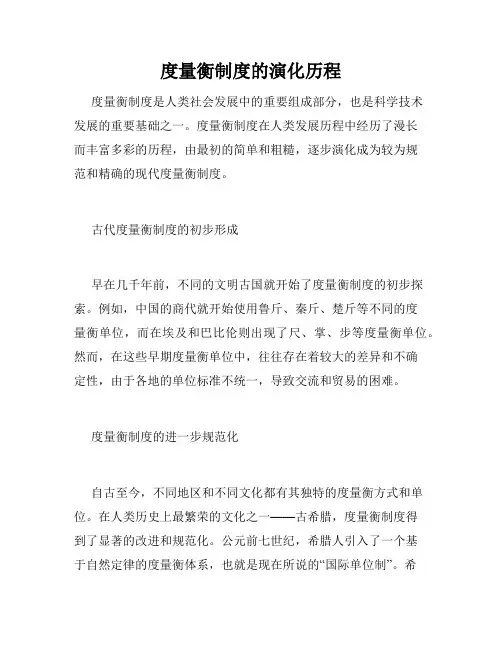 度量衡制度的演化历程

度量衡制度是人类社会发展中的重要组成部分，也是科学技术发展的重要基础之一。度量衡制度在人类发展历程中经历了漫长而丰富多彩的历程，由最初的简单和粗糙，逐步演化成为较为规范和精确的现代度量衡制度。

古代度量衡制度的初步形成

早在几千年前，不同的文明古国就开始了度量衡制度的初步探索。例如，中国的商代就开始使用鲁斤、秦斤、楚斤等不同的度量衡单位，而在埃及和巴比伦则出现了尺、掌、步等度量衡单位。然而，在这些早期度量衡单位中，往往存在着较大的差异和不确定性，由于各地的单位标准不统一，导致交流和贸易的困难。

度量衡制度的进一步规范化

自古至今，不同地区和不同文化都有其独特的度量衡方式和单位。在人类历史上最繁荣的文化之一——古希腊，度量衡制度得到了显著的改进和规范化。公元前七世纪，希腊人引入了一个基于自然定律的度量衡体系，也就是现在所说的“国际单位制”。希